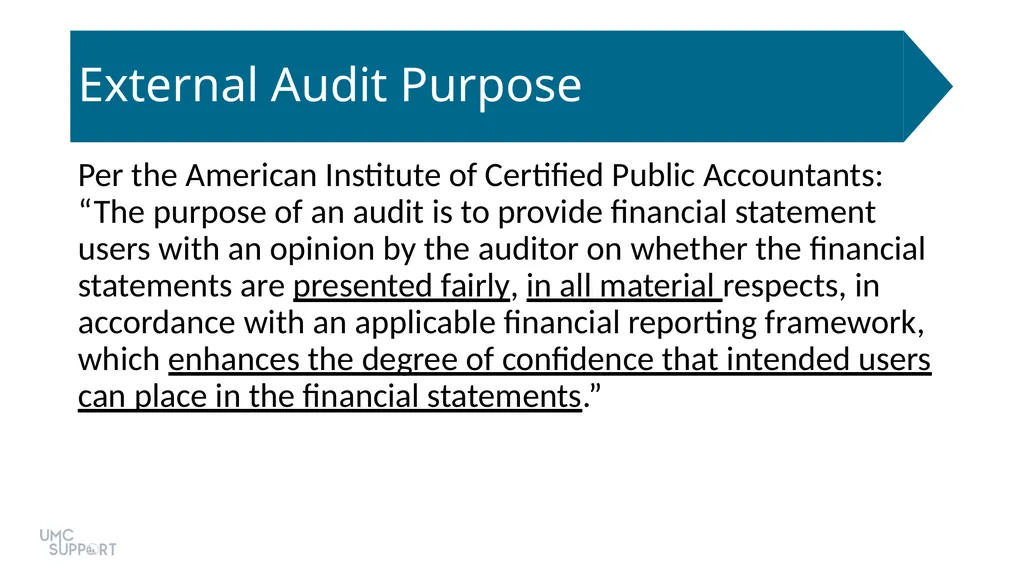 External Audit Purpose

Per the American Institute of Certified Public Accountants: “The purpose of an audit is to provide financial statement users with an opinion by the auditor on whether the financial statements are presented fairly, in all material respects, in accordance with an applicable financial reporting framework, which enhances the degree of confidence that intended users can place in the financial statements.”

UMC SUPPORT